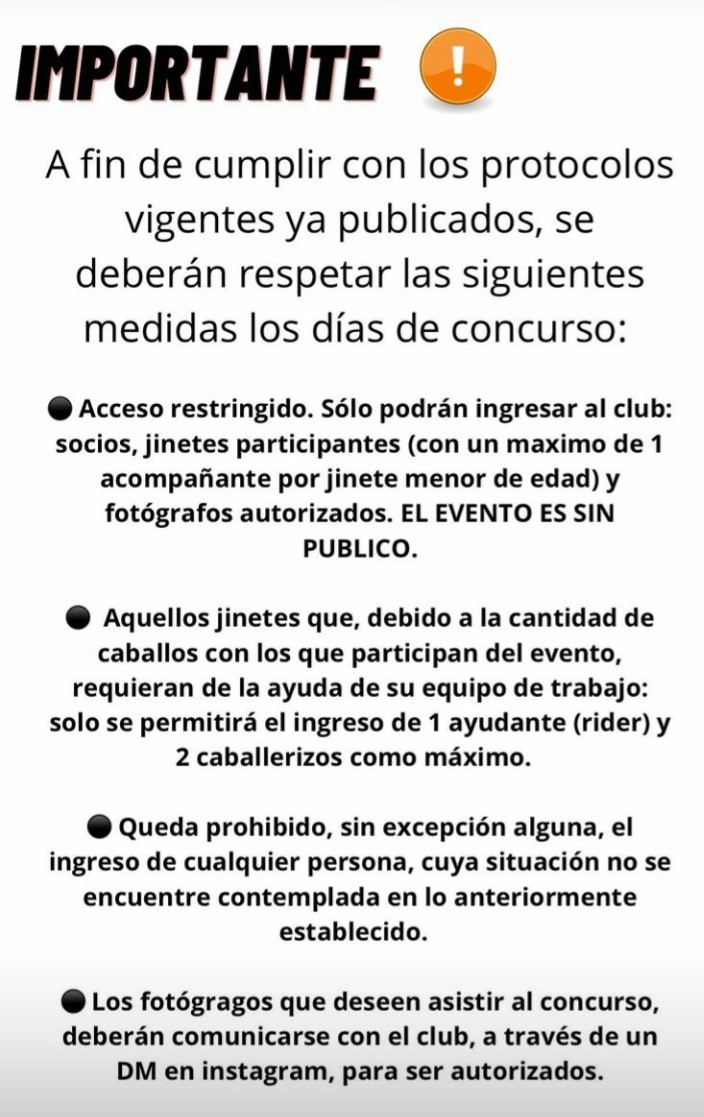 IMPORTANTE !

A fin de cumplir con los protocolos vigentes ya publicados, se deberán respetar las siguientes medidas los días de concurso:

● Acceso restringido. Sólo podrán ingresar al club: socios, jinetes participantes (con un maximo de 1 acompañante por jinete menor de edad) y fotógrafos autorizados. EL EVENTO ES SIN PUBLICO.

● Aquellos jinetes que, debido a la cantidad de caballos con los que participan del evento, requieran de la ayuda de su equipo de trabajo: solo se permitirá el ingreso de 1 ayudante (rider) y 2 caballerizos como máximo.

● Queda prohibido, sin excepción alguna, el ingreso de cualquier persona, cuya situación no se encuentre contemplada en lo anteriormente establecido.

● Los fotógragos que deseen asistir al concurso, deberán comunicarse con el club, a través de un DM en instagram, para ser autorizados.